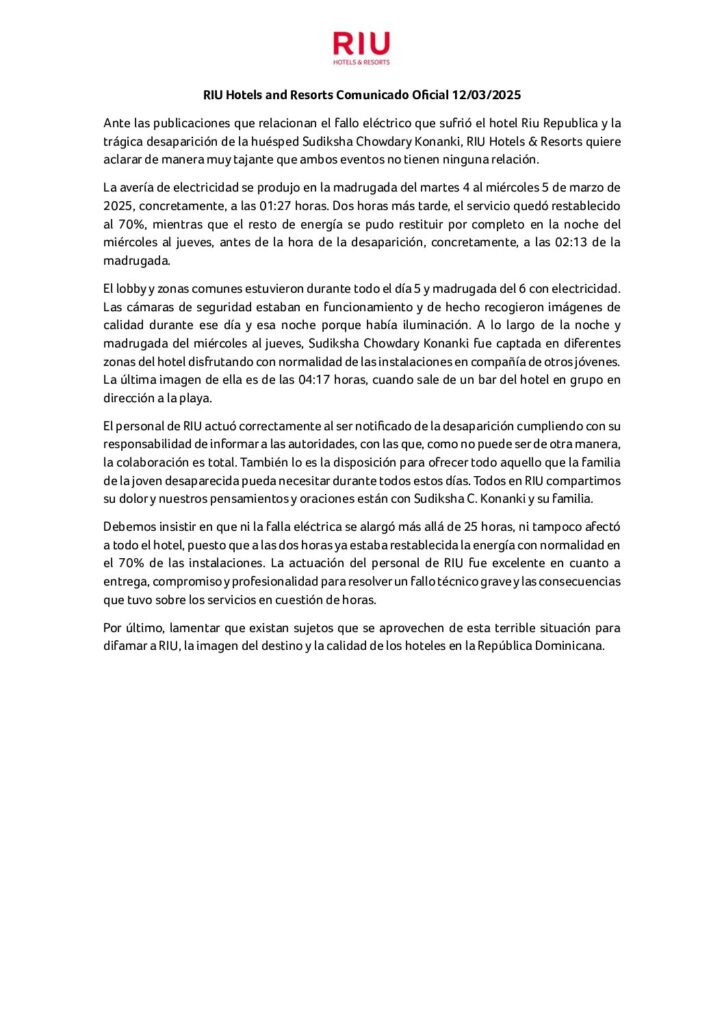 RIU
HOTELS & RESORTS

RIU Hotels and Resorts Comunicado Oficial 12/03/2025

Ante las publicaciones que relacionan el fallo eléctrico que sufrió el hotel Riu Republica y la trágica desaparición de la huésped Sudiksha Chowdary Konanki, RIU Hotels & Resorts quiere aclarar de manera muy tajante que ambos eventos no tienen ninguna relación.

La avería de electricidad se produjo en la madrugada del martes 4 al miércoles 5 de marzo de 2025, concretamente, a las 01:27 horas. Dos horas más tarde, el servicio quedó restablecido al 70%, mientras que el resto de energía se pudo restituir por completo en la noche del miércoles al jueves, antes de la hora de la desaparición, concretamente, a las 02:13 de la madrugada.

El lobby y zonas comunes estuvieron durante todo el día 5 y madrugada del 6 con electricidad. Las cámaras de seguridad estaban en funcionamiento y de hecho recogieron imágenes de calidad durante ese día y esa noche porque había iluminación. A lo largo de la noche y madrugada del miércoles al jueves, Sudiksha Chowdary Konanki fue captada en diferentes zonas del hotel disfrutando con normalidad de las instalaciones en compañía de otros jóvenes. La última imagen de ella es de las 04:17 horas, cuando sale de un bar del hotel en grupo en dirección a la playa.

El personal de RIU actuó correctamente al ser notificado de la desaparición cumpliendo con su responsabilidad de informar a las autoridades, con las que, como no puede ser de otra manera, la colaboración es total. También lo es la disposición para ofrecer todo aquello que la familia de la joven desaparecida pueda necesitar durante todos estos días. Todos en RIU compartimos su dolor y nuestros pensamientos y oraciones están con Sudiksha C. Konanki y su familia.

Debemos insistir en que ni la falla eléctrica se alargó más allá de 25 horas, ni tampoco afectó a todo el hotel, puesto que a las dos horas ya estaba restablecida la energía con normalidad en el 70% de las instalaciones. La actuación del personal de RIU fue excelente en cuanto a entrega, compromiso y profesionalidad para resolver un fallo técnico grave y las consecuencias que tuvo sobre los servicios en cuestión de horas.

Por último, lamentar que existan sujetos que se aprovechen de esta terrible situación para difamar a RIU, la imagen del destino y la calidad de los hoteles en la República Dominicana.